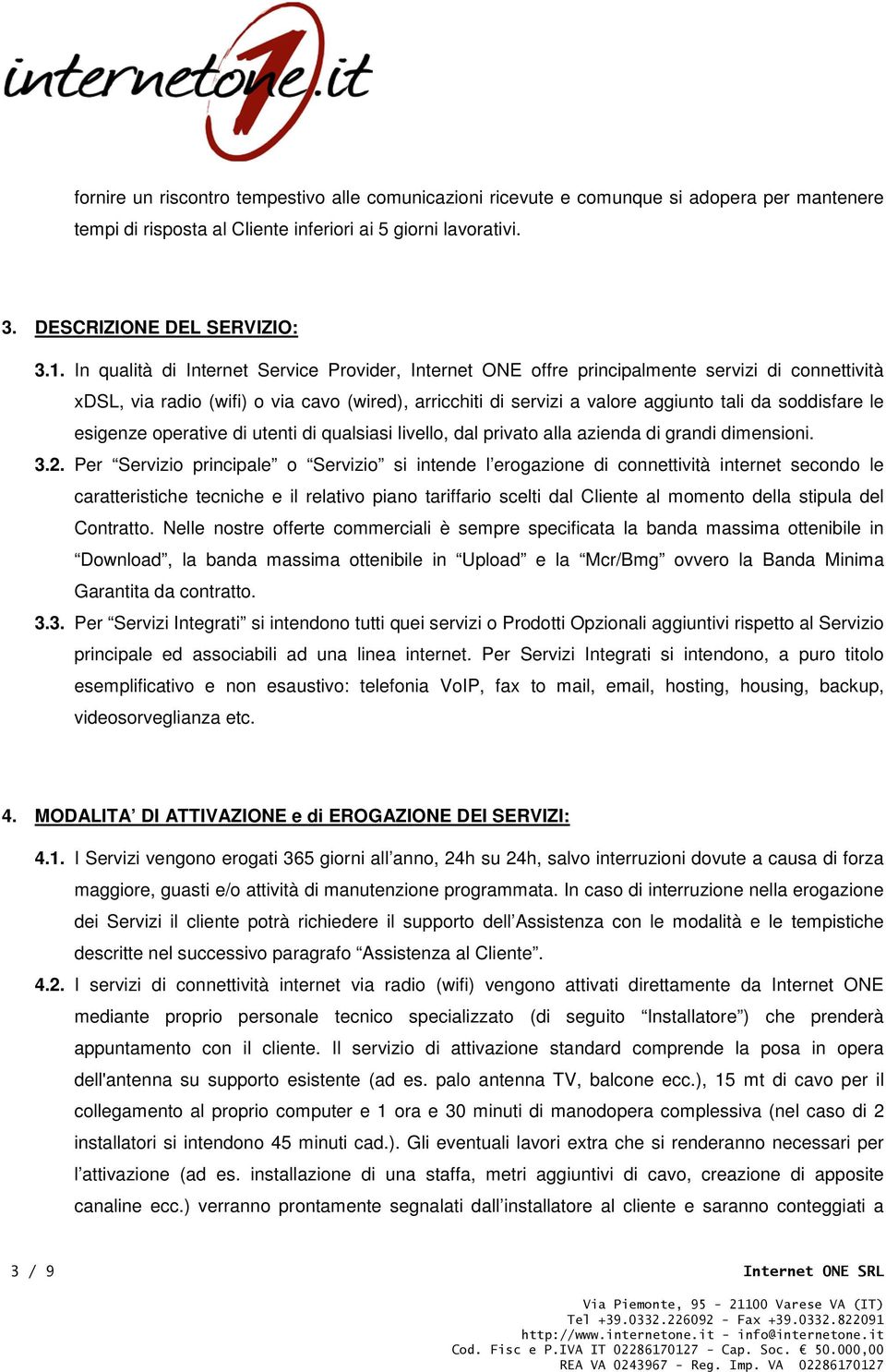 internetone.it

fornire un riscontro tempestivo alle comunicazioni ricevute e comunque si adopera per mantenere tempi di risposta al Cliente inferiori ai 5 giorni lavorativi.

3. DESCRIZIONE DEL SERVIZIO:

3.1. In qualità di Internet Service Provider, Internet ONE offre principalmente servizi di connettività xDSL, via radio (wifi) o via cavo (wired), arricchiti di servizi a valore aggiunto tali da soddisfare le esigenze operative di utenti di qualsiasi livello, dal privato alla azienda di grandi dimensioni.

3.2. Per “Servizio principale” o “Servizio” si intende l’erogazione di connettività internet secondo le caratteristiche tecniche e il relativo piano tariffario scelti dal Cliente al momento della stipula del Contratto. Nelle nostre offerte commerciali è sempre specificata la banda massima ottenibile in “Download”, la banda massima ottenibile in “Upload” e la “Mcr/Bmg” ovvero la Banda Minima Garantita da contratto.

3.3. Per “Servizi Integrati” si intendono tutti quei servizi o Prodotti Opzionali aggiuntivi rispetto al Servizio principale ed associabili ad una linea internet. Per Servizi Integrati si intendono, a puro titolo esemplificativo e non esaustivo: telefonia VoIP, fax to mail, email, hosting, housing, backup, videosorveglianza etc.

4. MODALITA’ DI ATTIVAZIONE e di EROGAZIONE DEI SERVIZI:

4.1. I Servizi vengono erogati 365 giorni all’anno, 24h su 24h, salvo interruzioni dovute a causa di forza maggiore, guasti e/o attività di manutenzione programmata. In caso di interruzione nella erogazione dei Servizi il cliente potrà richiedere il supporto dell’Assistenza con le modalità e le tempistiche descritte nel successivo paragrafo “Assistenza al Cliente”.

4.2. I servizi di connettività internet via radio (wifi) vengono attivati direttamente da Internet ONE mediante proprio personale tecnico specializzato (di seguito “Installatore”) che prenderà appuntamento con il cliente. Il servizio di attivazione standard comprende la posa in opera dell'antenna su supporto esistente (ad es. palo antenna TV, balcone ecc.), 15 mt di cavo per il collegamento al proprio computer e 1 ora e 30 minuti di manodopera complessiva (nel caso di 2 installatori si intendono 45 minuti cad.). Gli eventuali lavori extra che si renderanno necessari per l’attivazione (ad es. installazione di una staffa, metri aggiuntivi di cavo, creazione di apposite canaline ecc.) verranno prontamente segnalati dall’installatore al cliente e saranno conteggiati a

3 / 9

Internet ONE SRL
Via Piemonte, 95 - 21100 Varese VA (IT)
Tel +39.0332.226092 - Fax +39.0332.822091
http://www.internetone.it - info@internetone.it
Cod. Fisc e P.IVA IT 02286170127 - Cap. Soc. € 50.000,00
REA VA 0243967 - Reg. Imp. VA 02286170127